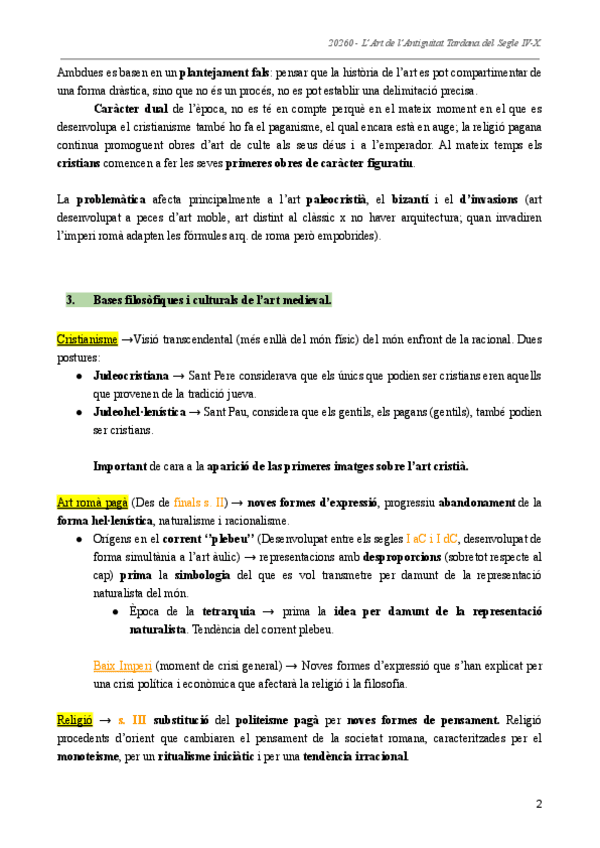 20260 - L'Art de l'Antiguitat Tardana del Segle IV-X.

Ambdues es basen en un plantejament fals: pensar que la història de l'art es pot compartimentar de una forma dràstica, sino que no és un procés, no es pot establir una delimitació precisa.

Caràcter dual de l'època, no es té en compte perquè en el mateix moment en el que es desenvolupa el cristianisme també ho fa el paganisme, el qual encara està en auge; la religió pagana continua promoguent obres d'art de culte als seus déus i a l'emperador. Al mateix temps els cristians comencen a fer les seves primeres obres de caràcter figuratiu.

La problemàtica afecta principalmente a l'art paleocristià, el bizantí i el d'invasions (art desenvolupat a peces d'art moble, art distint al clàssic x no haver arquitectura; quan invadiren l'imperi romà adapten les fórmules arq. de roma però empobrides).

3. Bases filosòfiques i culturals de l'art medieval.

Cristianisme →Visió transcendental (més enllà del món físic) del món enfront de la racional. Dues postures:
● Judeocristiana → Sant Pere considerava que els únics que podien ser cristians eren aquells que provenen de la tradició jueva.
● Judeohel·lenística → Sant Pau, considera que els gentils, els pagans (gentils), també podien ser cristians.

Important de cara a la aparició de las primeres imatges sobre l'art cristià.

Art romà pagà (Des de finals s. II) → noves formes d'expressió, progressiu abandonament de la forma hel·lenística, naturalisme i racionalisme.
● Origens en el corrent "plebeu" (Desenvolupat entre els segles I aC i I dC, desenvolupat de forma simultània a l'art àulic) → representacions amb desproporcions (sobretot respecte al cap) prima la simbologia del que es vol transmetre per damunt de la representació naturalista del món.
● Època de la tetrarquia → prima la idea per damunt de la representació naturalista. Tendència del corrent plebeu.

Baix Imperi (moment de crisi general) → Noves formes d'expressió que s'han explicat per una crisi política i econòmica que afectarà la religió i la filosofia.

Religió → s. III substitució del politeisme pagà per noves formes de pensament. Religió procedents d'orient que cambiaren el pensament de la societat romana, caracteritzades per el monoteisme, per un ritualisme iniciàtic i per una tendència irracional.

2